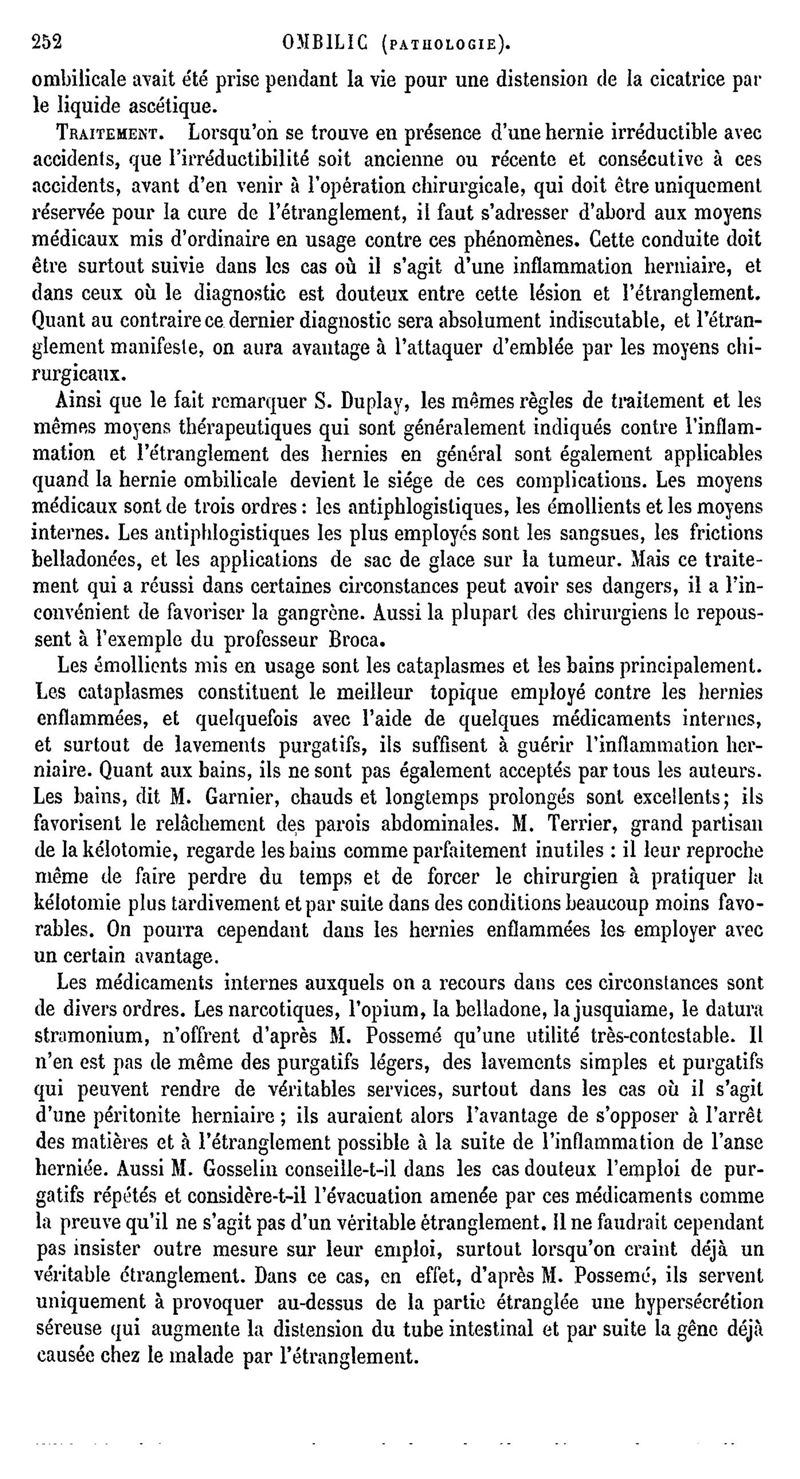 252 OMBILIC (PATHOLOGIE).

ombilicale avait été prise pendant la vie pour une distension de la cicatrice par le liquide ascétique.

TRAITEMENT. Lorsqu'on se trouve en présence d'une hernie irréductible avec accidents, que l'irréductibilité soit ancienne ou récente et consécutive à ces accidents, avant d'en venir à l'opération chirurgicale, qui doit être uniquement réservée pour la cure de l'étranglement, il faut s'adresser d'abord aux moyens médicaux mis d'ordinaire en usage contre ces phénomènes. Cette conduite doit être surtout suivie dans les cas où il s'agit d'une inflammation herniaire, et dans ceux où le diagnostic est douteux entre cette lésion et l'étranglement. Quant au contraire ce dernier diagnostic sera absolument indiscutable, et l'étranglement manifeste, on aura avantage à l'attaquer d'emblée par les moyens chirurgicaux.

Ainsi que le fait remarquer S. Duplay, les mêmes règles de traitement et les mêmes moyens thérapeutiques qui sont généralement indiqués contre l'inflammation et l'étranglement des hernies en général sont également applicables quand la hernie ombilicale devient le siége de ces complications. Les moyens médicaux sont de trois ordres : les antiphlogistiques, les émollients et les moyens internes. Les antiphlogistiques les plus employés sont les sangsues, les frictions belladonées, et les applications de sac de glace sur la tumeur. Mais ce traitement qui a réussi dans certaines circonstances peut avoir ses dangers, il a l'inconvénient de favoriser la gangrène. Aussi la plupart des chirurgiens le repoussent à l'exemple du professeur Broca.

Les émollients mis en usage sont les cataplasmes et les bains principalement. Les cataplasmes constituent le meilleur topique employé contre les hernies enflammées, et quelquefois avec l'aide de quelques médicaments internes, et surtout de lavements purgatifs, ils suffisent à guérir l'inflammation herniaire. Quant aux bains, ils ne sont pas également acceptés par tous les auteurs. Les bains, dit M. Garnier, chauds et longtemps prolongés sont excellents; ils favorisent le relâchement des parois abdominales. M. Terrier, grand partisan de la kélotomie, regarde les bains comme parfaitement inutiles : il leur reproche même de faire perdre du temps et de forcer le chirurgien à pratiquer la kélotomie plus tardivement et par suite dans des conditions beaucoup moins favorables. On pourra cependant dans les hernies enflammées les employer avec un certain avantage.

Les médicaments internes auxquels on a recours dans ces circonstances sont de divers ordres. Les narcotiques, l'opium, la belladone, la jusquiame, le datura stramonium, n'offrent d'après M. Possemé qu'une utilité très-contestable. Il n'en est pas de même des purgatifs légers, des lavements simples et purgatifs qui peuvent rendre de véritables services, surtout dans les cas où il s'agit d'une péritonite herniaire ; ils auraient alors l'avantage de s'opposer à l'arrêt des matières et à l'étranglement possible à la suite de l'inflammation de l'anse herniée. Aussi M. Gosselin conseille-t-il dans les cas douteux l'emploi de purgatifs répétés et considère-t-il l'évacuation amenée par ces médicaments comme la preuve qu'il ne s'agit pas d'un véritable étranglement. Il ne faudrait cependant pas insister outre mesure sur leur emploi, surtout lorsqu'on craint déjà un véritable étranglement. Dans ce cas, en effet, d'après M. Possemé, ils servent uniquement à provoquer au-dessus de la partie étranglée une hypersécrétion séreuse qui augmente la distension du tube intestinal et par suite la gêne déjà causée chez le malade par l'étranglement.